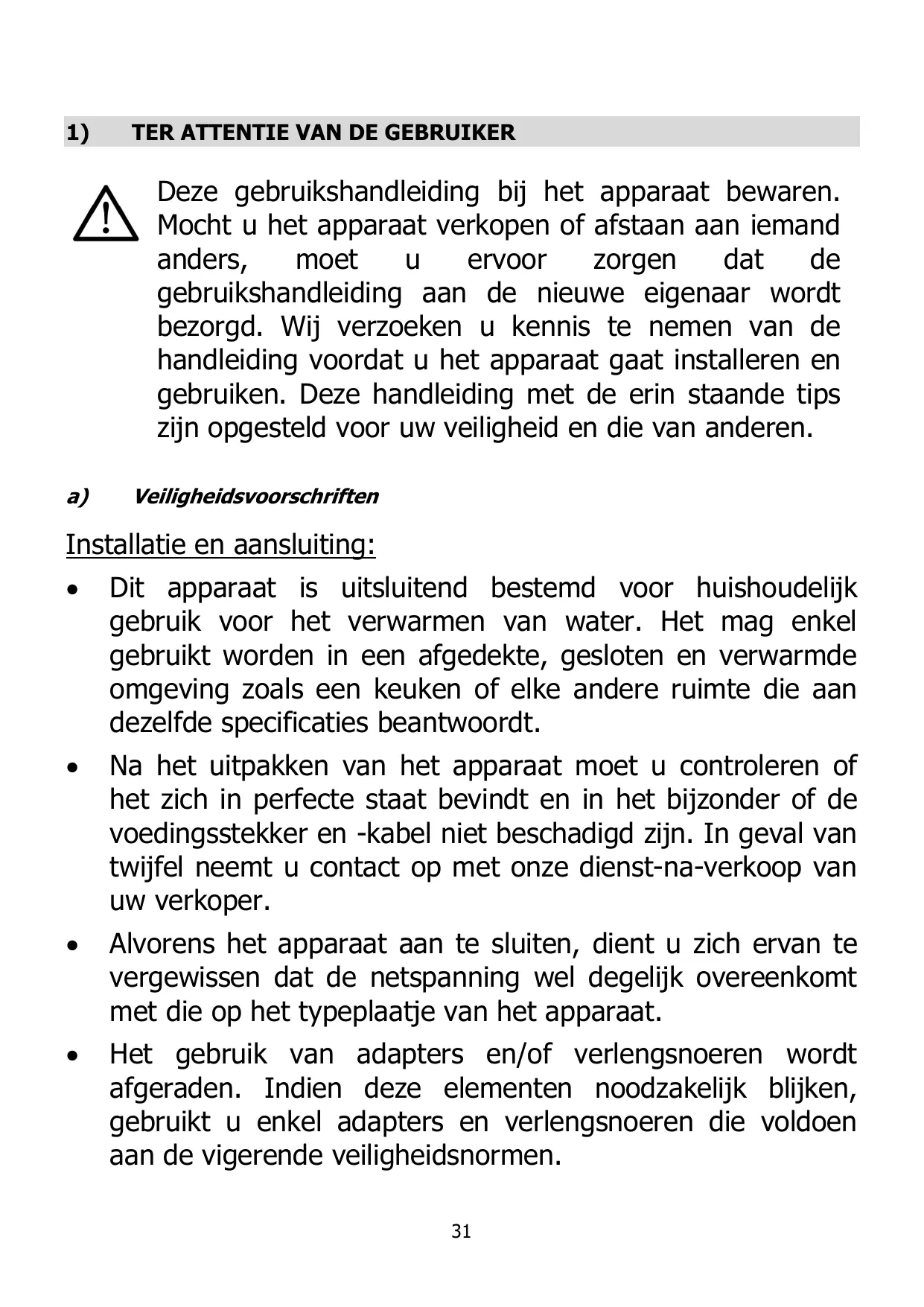 1) TER ATTENTIE VAN DE GEBRUIKER

Deze gebruikshandleiding bij het apparaat bewaren. Mocht u het apparaat verkopen of afstaan aan iemand anders, moet u ervoor zorgen dat de gebruikshandleiding aan de nieuwe eigenaar wordt bezorgd. Wij verzoeken u kennis te nemen van de handleiding voordat u het apparaat gaat installeren en gebruiken. Deze handleiding met de erin staande tips zijn opgesteld voor uw veiligheid en die van anderen.

a) Veiligheidsvoorschriften

Installatie en aansluiting:

• Dit apparaat is uitsluitend bestemd voor huishoudelijk gebruik voor het verwarmen van water. Het mag enkel gebruikt worden in een afgedekte, gesloten en verwarmde omgeving zoals een keuken of elke andere ruimte die aan dezelfde specificaties beantwoordt.

• Na het uitpakken van het apparaat moet u controleren of het zich in perfecte staat bevindt en in het bijzonder of de voedingsstekker en -kabel niet beschadigd zijn. In geval van twijfel neemt u contact op met onze dienst-na-verkoop van uw verkoper.

• Alvorens het apparaat aan te sluiten, dient u zich ervan te vergewissen dat de netspanning wel degelijk overeenkomt met die op het typeplaatje van het apparaat.

• Het gebruik van adapters en/of verlengsnoeren wordt afgeraden. Indien deze elementen noodzakelijk blijken, gebruikt u enkel adapters en verlengsnoeren die voldoen aan de vigerende veiligheidsnormen.

31